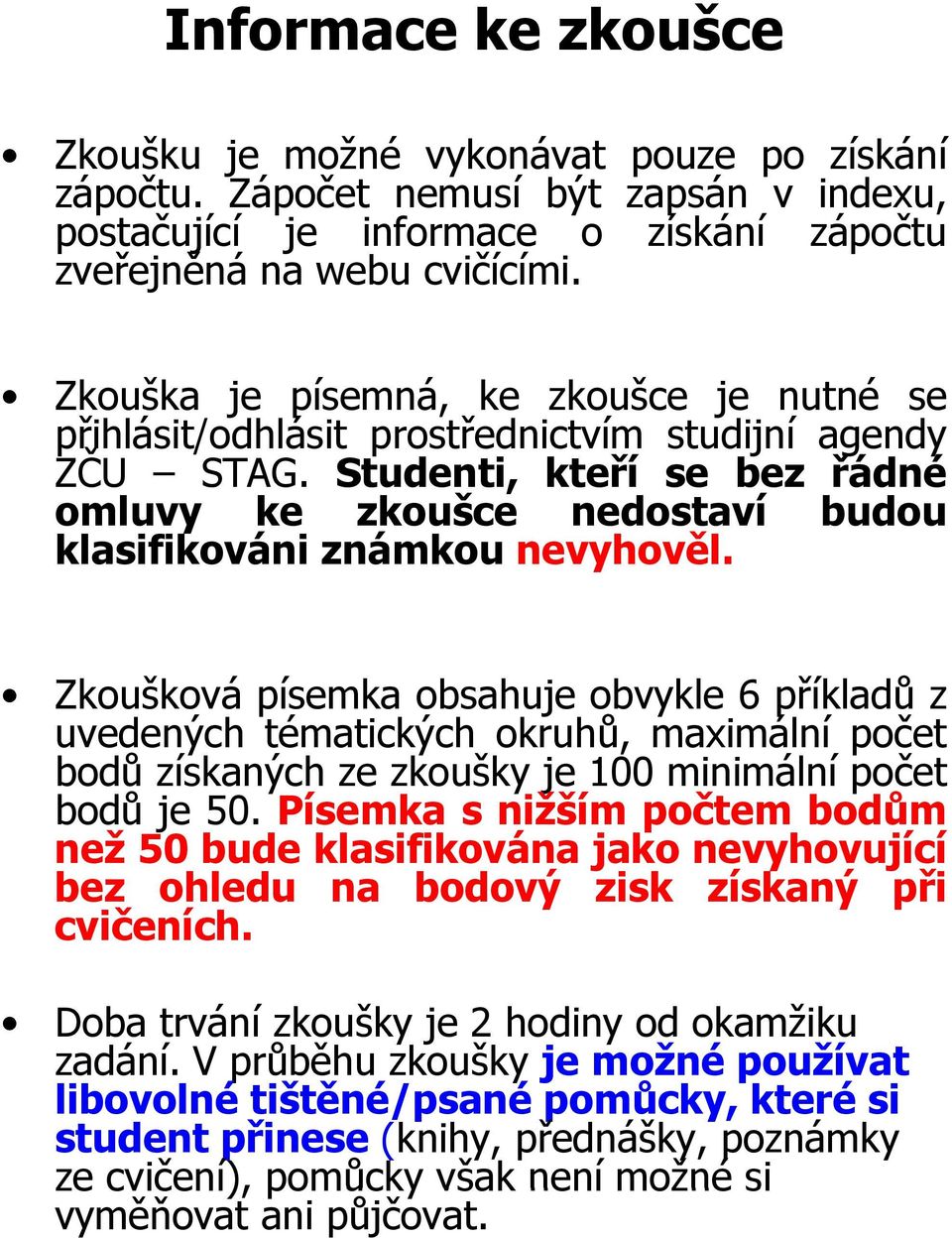 Informace ke zkoušce

• Zkoušku je možné vykonávat pouze po získání zápočtu. Zápočet nemusí být zapsán v indexu, postačující je informace o získání zápočtu zveřejněná na webu cvičícími.

• Zkouška je písemná, ke zkoušce je nutné se přihlásit/odhlásit prostřednictvím studijní agendy ZČU – STAG. Studenti, kteří se bez řádné omluvy ke zkoušce nedostaví budou klasifikováni známkou nevyhověl.

• Zkoušková písemka obsahuje obvykle 6 příkladů z uvedených tématických okruhů, maximální počet bodů získaných ze zkoušky je 100 minimální počet bodů je 50. Písemka s nižším počtem bodům než 50 bude klasifikována jako nevyhovující bez ohledu na bodový zisk získaný při cvičeních.

• Doba trvání zkoušky je 2 hodiny od okamžiku zadání. V průběhu zkoušky je možné používat libovolné tištěné/psané pomůcky, které si student přinese (knihy, přednášky, poznámky ze cvičení), pomůcky však není možné si vyměňovat ani půjčovat.